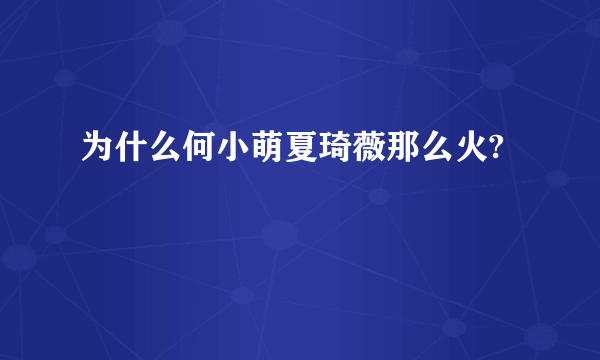 为什么何小萌夏琦薇那么火?